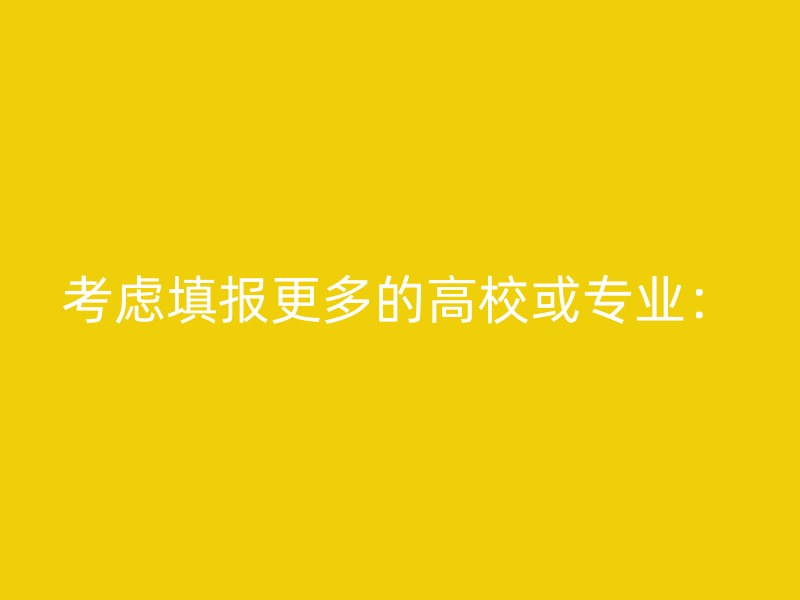 考虑填报更多的高校或专业：